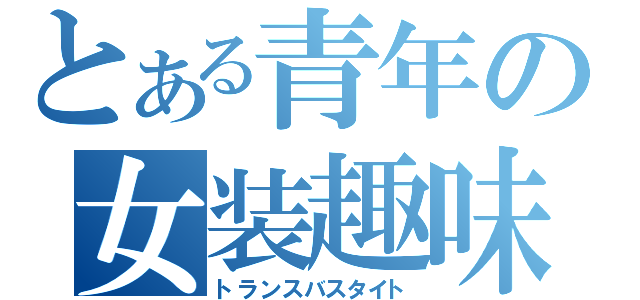 とある青年の
女装趣味
トランスバスタイト